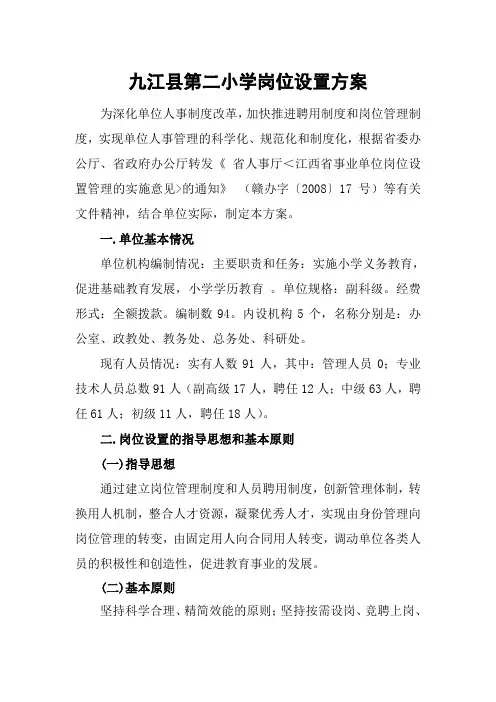 九江县第二小学岗位设置方案

为深化单位人事制度改革，加快推进聘用制度和岗位管理制度，实现单位人事管理的科学化、规范化和制度化，根据省委办公厅、省政府办公厅转发《 省人事厅＜江西省事业单位岗位设置管理的实施意见＞的通知》 （赣办字〔2008〕17 号）等有关文件精神，结合单位实际，制定本方案。

一.单位基本情况

单位机构编制情况：主要职责和任务：实施小学义务教育，促进基础教育发展，小学学历教育 。单位规格：副科级。经费形式：全额拨款。编制数 94。内设机构 5 个，名称分别是：办公室、政教处、教务处、总务处、科研处。

现有人员情况：实有人数 91 人，其中：管理人员 0；专业技术人员总数 91 人（副高级 17 人，聘任 12 人；中级 63 人，聘任 61 人；初级 11 人，聘任 18 人）。

二.岗位设置的指导思想和基本原则

(一)指导思想

通过建立岗位管理制度和人员聘用制度，创新管理体制，转换用人机制，整合人才资源，凝聚优秀人才，实现由身份管理向岗位管理的转变，由固定用人向合同用人转变，调动单位各类人员的积极性和创造性，促进教育事业的发展。

(二)基本原则

坚持科学合理、精简效能的原则；坚持按需设岗、竞聘上岗、